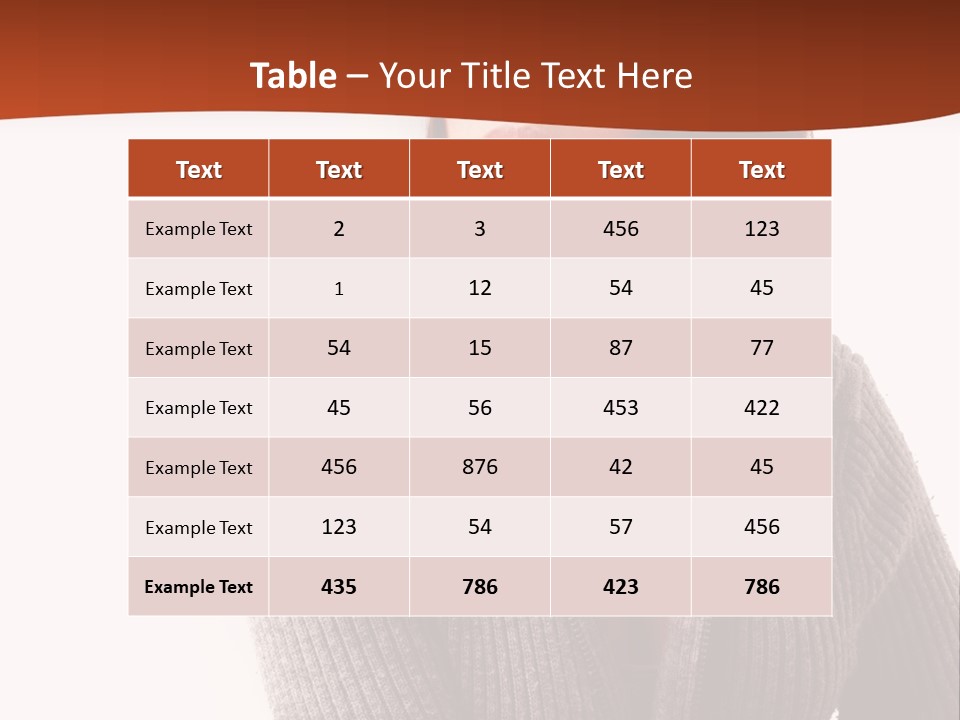 Table – Your Title Text Here

| Text | Text | Text | Text | Text |
|---|---|---|---|---|
| Example Text | 2 | 3 | 456 | 123 |
| Example Text | 1 | 12 | 54 | 45 |
| Example Text | 54 | 15 | 87 | 77 |
| Example Text | 45 | 56 | 453 | 422 |
| Example Text | 456 | 876 | 42 | 45 |
| Example Text | 123 | 54 | 57 | 456 |
| Example Text | 435 | 786 | 423 | 786 |